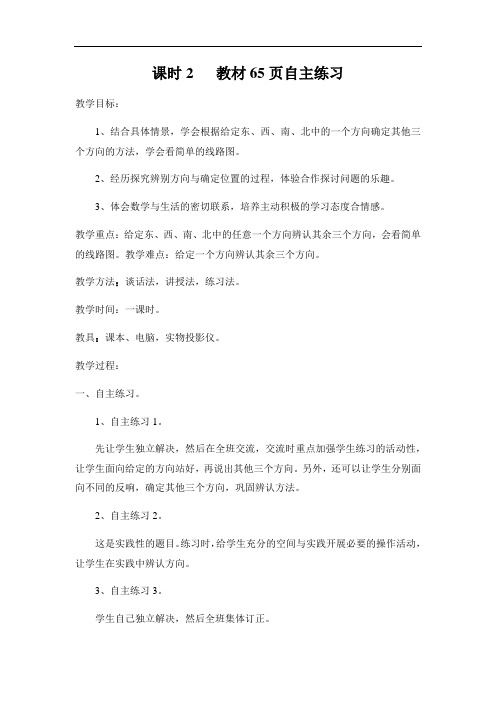 课时 2　　教材 65 页自主练习

教学目标：

1、结合具体情景，学会根据给定东、西、南、北中的一个方向确定其他三个方向的方法，学会看简单的线路图。

2、经历探究辨别方向与确定位置的过程，体验合作探讨问题的乐趣。

3、体会数学与生活的密切联系，培养主动积极的学习态度合情感。

教学重点：给定东、西、南、北中的任意一个方向辨认其余三个方向，会看简单的线路图。教学难点：给定一个方向辨认其余三个方向。

教学方法：谈话法，讲授法，练习法。

教学时间：一课时。

教具：课本、电脑，实物投影仪。

教学过程：

一、自主练习。

1、自主练习 1。

先让学生独立解决，然后在全班交流，交流时重点加强学生练习的活动性，让学生面向给定的方向站好，再说出其他三个方向。另外，还可以让学生分别面向不同的反响，确定其他三个方向，巩固辨认方法。

2、自主练习 2。

这是实践性的题目。练习时，给学生充分的空间与实践开展必要的操作活动，让学生在实践中辨认方向。

3、自主练习 3。

学生自己独立解决，然后全班集体订正。